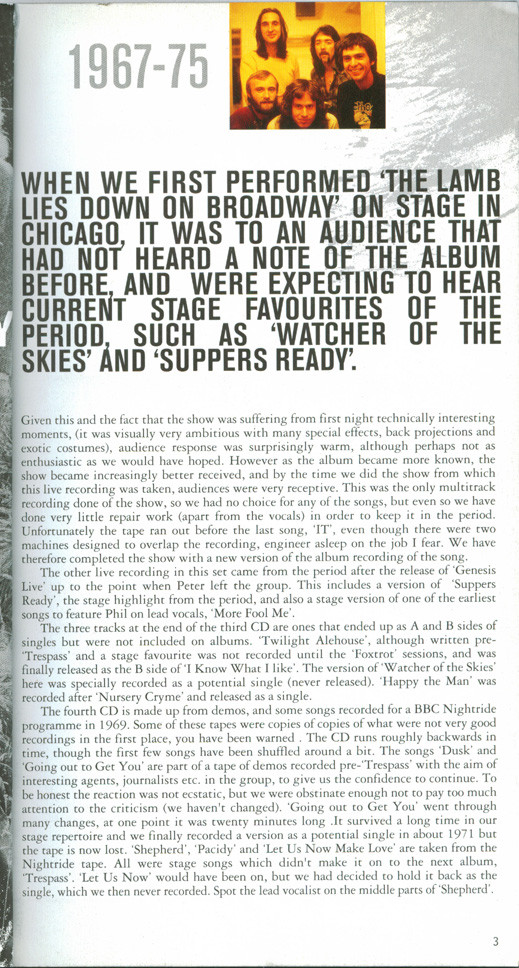 1967-75

WHEN WE FIRST PERFORMED 'THE LAMB LIES DOWN ON BROADWAY' ON STAGE IN CHICAGO, IT WAS TO AN AUDIENCE THAT HAD NOT HEARD A NOTE OF THE ALBUM BEFORE, AND WERE EXPECTING TO HEAR CURRENT STAGE FAVOURITES OF THE PERIOD, SUCH AS 'WATCHER OF THE SKIES' AND 'SUPPERS READY'.

Given this and the fact that the show was suffering from first night technically interesting moments, (it was visually very ambitious with many special effects, back projections and exotic costumes), audience response was surprisingly warm, although perhaps not as enthusiastic as we would have hoped. However as the album became more known, the show became increasingly better received, and by the time we did the show from which this live recording was taken, audiences were very receptive. This was the only multitrack recording done of the show, so we had no choice for any of the songs, but even so we have done very little repair work (apart from the vocals) in order to keep it in the period. Unfortunately the tape ran out before the last song, 'IT', even though there were two machines designed to overlap the recording, engineer asleep on the job I fear. We have therefore completed the show with a new version of the album recording of the song.

The other live recording in this set came from the period after the release of 'Genesis Live' up to the point when Peter left the group. This includes a version of 'Suppers Ready', the stage highlight from the period, and also a stage version of one of the earliest songs to feature Phil on lead vocals, 'More Fool Me'.

The three tracks at the end of the third CD are ones that ended up as A and B sides of singles but were not included on albums. 'Twilight Alehouse', although written pre-'Trespass' and a stage favourite was not recorded until the 'Foxtrot' sessions, and was finally released as the B side of 'I Know What I like'. The version of 'Watcher of the Skies' here was specially recorded as a potential single (never released). 'Happy the Man' was recorded after 'Nursery Cryme' and released as a single.

The fourth CD is made up from demos, and some songs recorded for a BBC Nightride programme in 1969. Some of these tapes were copies of copies of what were not very good recordings in the first place, you have been warned . The CD runs roughly backwards in time, though the first few songs have been shuffled around a bit. The songs 'Dusk' and 'Going out to Get You' are part of a tape of demos recorded pre-'Trespass' with the aim of interesting agents, journalists etc. in the group, to give us the confidence to continue. To be honest the reaction was not ecstatic, but we were obstinate enough not to pay too much attention to the criticism (we haven't changed). 'Going out to Get You' went through many changes, at one point it was twenty minutes long .It survived a long time in our stage repertoire and we finally recorded a version as a potential single in about 1971 but the tape is now lost. 'Shepherd', 'Pacidy' and 'Let Us Now Make Love' are taken from the Nightride tape. All were stage songs which didn't make it on to the next album, 'Trespass'. 'Let Us Now' would have been on, but we had decided to hold it back as the single, which we then never recorded. Spot the lead vocalist on the middle parts of 'Shepherd'.

3